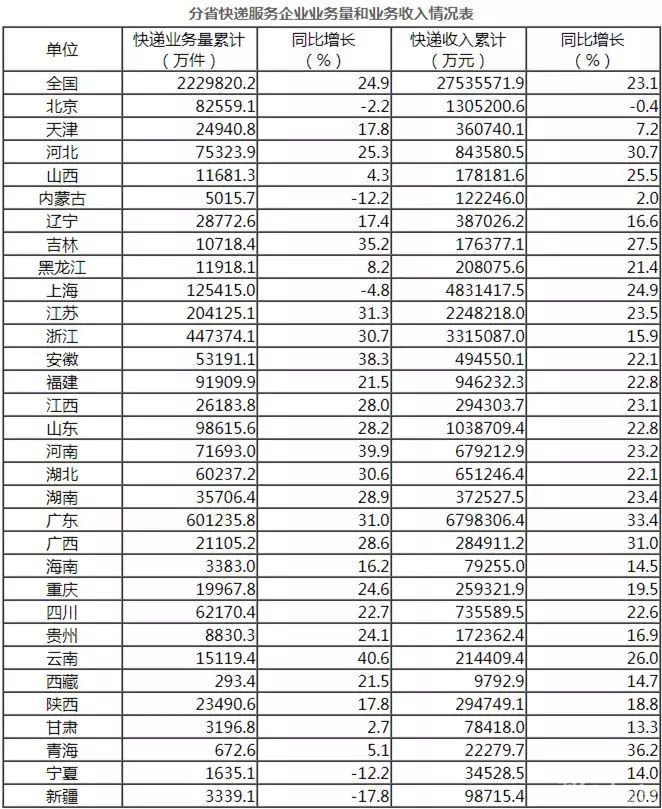 分省快递服务企业业务量和业务收入情况表

| 单位 | 快递业务量累计（万件） | 同比增长（%） | 快递收入累计（万元） | 同比增长（%） |
|---|---|---|---|---|
| 全国 | 2229820.2 | 24.9 | 27535571.9 | 23.1 |
| 北京 | 82559.1 | -2.2 | 1305200.6 | -0.4 |
| 天津 | 24940.8 | 17.8 | 360740.1 | 7.2 |
| 河北 | 75323.9 | 25.3 | 843580.5 | 30.7 |
| 山西 | 11681.3 | 4.3 | 178181.6 | 25.5 |
| 内蒙古 | 5015.7 | -12.2 | 122246.0 | 2.0 |
| 辽宁 | 28772.6 | 17.4 | 387026.2 | 16.6 |
| 吉林 | 10718.4 | 35.2 | 176377.1 | 27.5 |
| 黑龙江 | 11918.1 | 8.2 | 208075.6 | 21.4 |
| 上海 | 125415.0 | -4.8 | 4831417.5 | 24.9 |
| 江苏 | 204125.1 | 31.3 | 2248218.0 | 23.5 |
| 浙江 | 447374.1 | 30.7 | 3315087.0 | 15.9 |
| 安徽 | 53191.1 | 38.3 | 494550.1 | 22.1 |
| 福建 | 91909.9 | 21.5 | 946232.3 | 22.8 |
| 江西 | 26183.8 | 28.0 | 294303.7 | 23.1 |
| 山东 | 98615.6 | 28.2 | 1038709.4 | 22.8 |
| 河南 | 71693.0 | 39.9 | 679212.9 | 23.2 |
| 湖北 | 60237.2 | 30.6 | 651246.4 | 22.1 |
| 湖南 | 35706.4 | 28.9 | 372527.5 | 23.4 |
| 广东 | 601235.8 | 31.0 | 6798306.4 | 33.4 |
| 广西 | 21105.2 | 28.6 | 284911.2 | 31.0 |
| 海南 | 3383.0 | 16.2 | 79255.0 | 14.5 |
| 重庆 | 19967.8 | 24.6 | 259321.9 | 19.5 |
| 四川 | 62170.4 | 22.7 | 735589.5 | 22.6 |
| 贵州 | 8830.3 | 24.1 | 172362.4 | 16.9 |
| 云南 | 15119.4 | 40.6 | 214409.4 | 26.0 |
| 西藏 | 293.4 | 21.5 | 9792.9 | 14.7 |
| 陕西 | 23490.6 | 17.8 | 294749.1 | 18.8 |
| 甘肃 | 3196.8 | 2.7 | 78418.0 | 13.3 |
| 青海 | 672.6 | 5.1 | 22279.7 | 36.2 |
| 宁夏 | 1635.1 | -12.2 | 34528.5 | 14.0 |
| 新疆 | 3339.1 | -17.8 | 98715.4 | 20.9 |